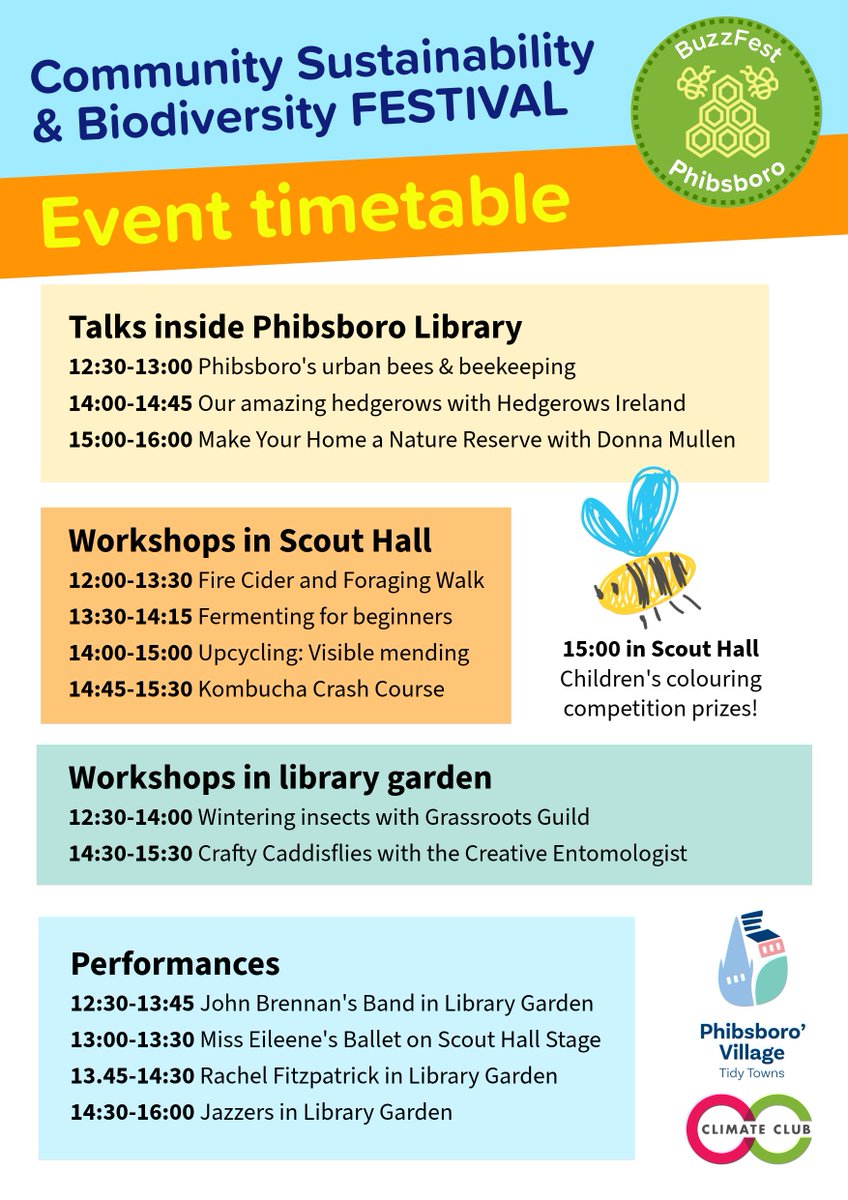 Community Sustainability & Biodiversity FESTIVAL

BuzzFest
Phibsboro

Event timetable

Talks inside Phibsboro Library
12:30-13:00 Phibsboro's urban bees & beekeeping
14:00-14:45 Our amazing hedgerows with Hedgerows Ireland
15:00-16:00 Make Your Home a Nature Reserve with Donna Mullen

Workshops in Scout Hall
12:00-13:30 Fire Cider and Foraging Walk
13:30-14:15 Fermenting for beginners
14:00-15:00 Upcycling: Visible mending
14:45-15:30 Kombucha Crash Course

15:00 in Scout Hall
Children's colouring competition prizes!

Workshops in library garden
12:30-14:00 Wintering insects with Grassroots Guild
14:30-15:30 Crafty Caddisflies with the Creative Entomologist

Performances
12:30-13:45 John Brennan's Band in Library Garden
13:00-13:30 Miss Eileene's Ballet on Scout Hall Stage
13.45-14:30 Rachel Fitzpatrick in Library Garden
14:30-16:00 Jazzers in Library Garden

Phibsboro' Village
Tidy Towns

CLIMATE CLUB